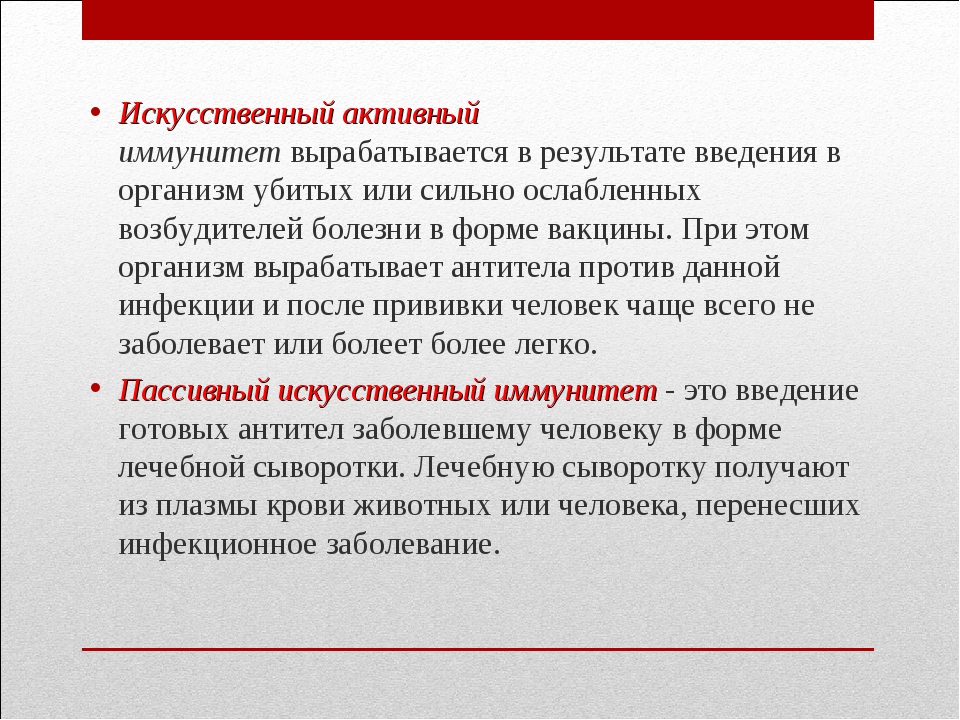 • Искусственный активный иммунитет вырабатывается в результате введения в организм убитых или сильно ослабленных возбудителей болезни в форме вакцины. При этом организм вырабатывает антитела против данной инфекции и после прививки человек чаще всего не заболевает или болеет более легко.

• Пассивный искусственный иммунитет - это введение готовых антител заболевшему человеку в форме лечебной сыворотки. Лечебную сыворотку получают из плазмы крови животных или человека, перенесших инфекционное заболевание.